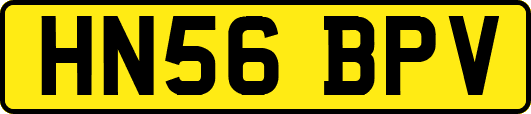 HN56 BPV